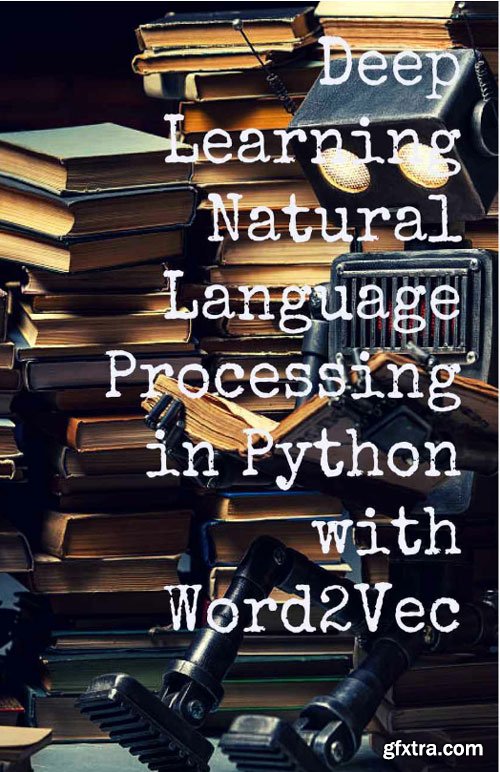 Deep Learning Natural Language Processing in Python with Word2Vec

gfxtra.com